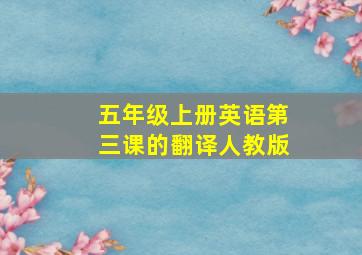 五年级上册英语第三课的翻译人教版